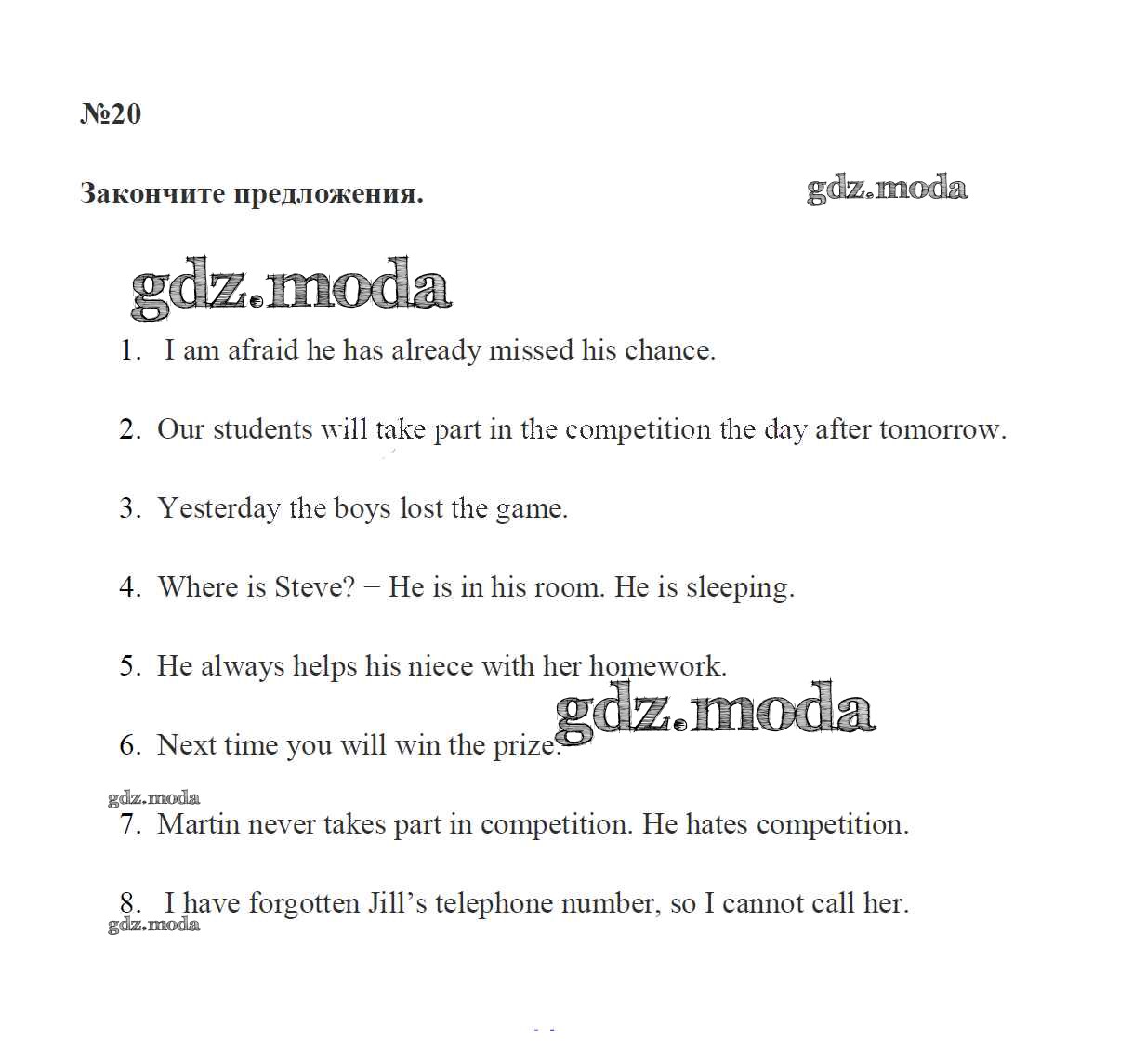 №20

Закончите предложения.

gdz.moda

gdz.moda

1. I am afraid he has already missed his chance.

2. Our students will take part in the competition the day after tomorrow.

3. Yesterday the boys lost the game.

4. Where is Steve? – He is in his room. He is sleeping.

5. He always helps his niece with her homework.

gdz.moda

6. Next time you will win the prize.

gdz.moda

7. Martin never takes part in competition. He hates competition.

8. I have forgotten Jill's telephone number, so I cannot call her.

gdz.moda